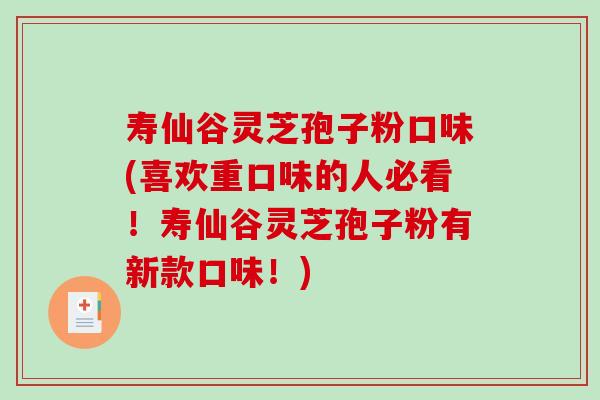 寿仙谷灵芝孢子粉口味(喜欢重口味的人必看！寿仙谷灵芝孢子粉有新款口味！)